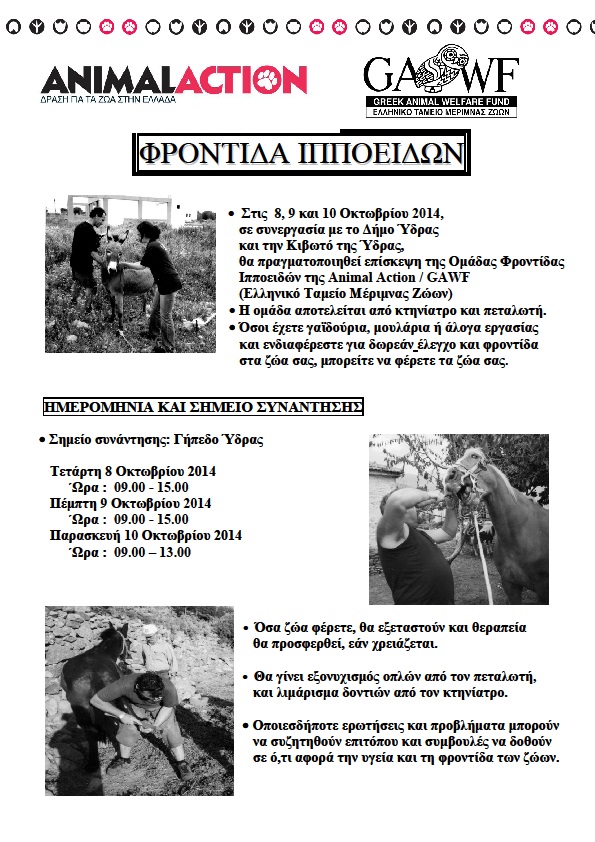 ANIMALACTION
ΔΡΑΣΗ ΓΙΑ ΤΑ ΖΩΑ ΣΤΗΝ ΕΛΛΑΔΑ

GAWF
GREEK ANIMAL WELFARE FUND
ΕΛΛΗΝΙΚΟ ΤΑΜΕΙΟ ΜΕΡΙΜΝΑΣ ΖΩΩΝ

ΦΡΟΝΤΙΔΑ ΙΠΠΟΕΙΔΩΝ

• Στις 8, 9 και 10 Οκτωβρίου 2014, σε συνεργασία με το Δήμο Ύδρας και την Κιβωτό της Ύδρας, θα πραγματοποιηθεί επίσκεψη της Ομάδας Φροντίδας Ιπποειδών της Animal Action / GAWF (Ελληνικό Ταμείο Μέριμνας Ζώων)
• Η ομάδα αποτελείται από κτηνίατρο και πεταλωτή.
• Όσοι έχετε γαϊδούρια, μουλάρια ή άλογα εργασίας και ενδιαφέρεστε για δωρεάν έλεγχο και φροντίδα στα ζώα σας, μπορείτε να φέρετε τα ζώα σας.

ΗΜΕΡΟΜΗΝΙΑ ΚΑΙ ΣΗΜΕΙΟ ΣΥΝΑΝΤΗΣΗΣ

• Σημείο συνάντησης: Γήπεδο Ύδρας

Τετάρτη 8 Οκτωβρίου 2014
Ώρα : 09.00 - 15.00
Πέμπτη 9 Οκτωβρίου 2014
Ώρα : 09.00 - 15.00
Παρασκευή 10 Οκτωβρίου 2014
Ώρα : 09.00 – 13.00

• Όσα ζώα φέρετε, θα εξεταστούν και θεραπεία θα προσφερθεί, εάν χρειάζεται.

• Θα γίνει εξονυχισμός οπλών από τον πεταλωτή, και λιμάρισμα δοντιών από τον κτηνίατρο.

• Οποιεσδήποτε ερωτήσεις και προβλήματα μπορούν να συζητηθούν επιτόπου και συμβουλές να δοθούν σε ό,τι αφορά την υγεία και τη φροντίδα των ζώων.